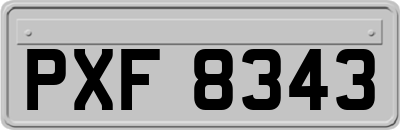 PXF 8343